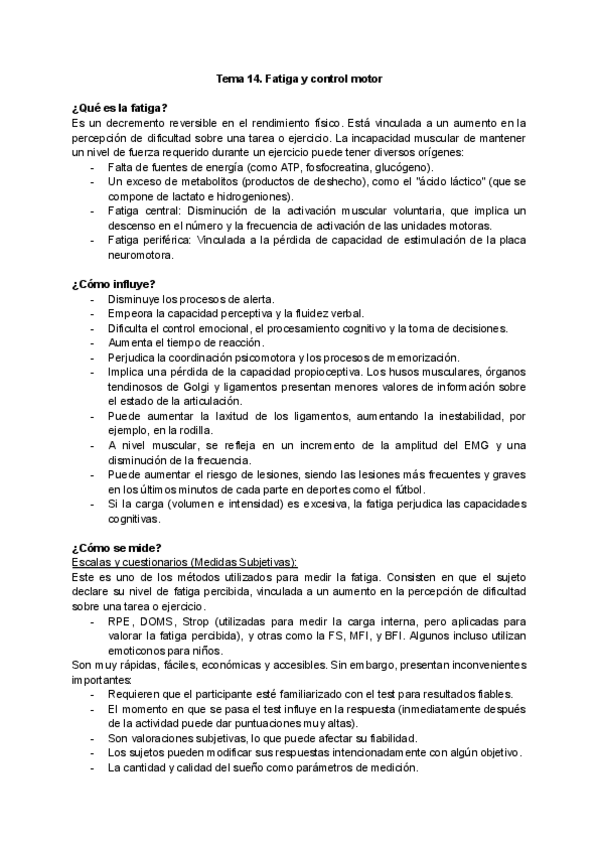 Tema 14. Fatiga y control motor

¿Qué es la fatiga?
Es un decremento reversible en el rendimiento físico. Está vinculada a un aumento en la percepción de dificultad sobre una tarea o ejercicio. La incapacidad muscular de mantener un nivel de fuerza requerido durante un ejercicio puede tener diversos orígenes:
- Falta de fuentes de energía (como ATP, fosfocreatina, glucógeno).
- Un exceso de metabolitos (productos de deshecho), como el "ácido láctico" (que se compone de lactato e hidrogeniones).
- Fatiga central: Disminución de la activación muscular voluntaria, que implica un descenso en el número y la frecuencia de activación de las unidades motoras.
- Fatiga periférica: Vinculada a la pérdida de capacidad de estimulación de la placa neuromotora.

¿Cómo influye?
- Disminuye los procesos de alerta.
- Empeora la capacidad perceptiva y la fluidez verbal.
- Dificulta el control emocional, el procesamiento cognitivo y la toma de decisiones.
- Aumenta el tiempo de reacción.
- Perjudica la coordinación psicomotora y los procesos de memorización.
- Implica una pérdida de la capacidad propioceptiva. Los husos musculares, órganos tendinosos de Golgi y ligamentos presentan menores valores de información sobre el estado de la articulación.
- Puede aumentar la laxitud de los ligamentos, aumentando la inestabilidad, por ejemplo, en la rodilla.
- A nivel muscular, se refleja en un incremento de la amplitud del EMG y una disminución de la frecuencia.
- Puede aumentar el riesgo de lesiones, siendo las lesiones más frecuentes y graves en los últimos minutos de cada parte en deportes como el fútbol.
- Si la carga (volumen e intensidad) es excesiva, la fatiga perjudica las capacidades cognitivas.

¿Cómo se mide?
Escalas y cuestionarios (Medidas Subjetivas):
Este es uno de los métodos utilizados para medir la fatiga. Consisten en que el sujeto declare su nivel de fatiga percibida, vinculada a un aumento en la percepción de dificultad sobre una tarea o ejercicio.
- RPE, DOMS, Strop (utilizadas para medir la carga interna, pero aplicadas para valorar la fatiga percibida), y otras como la FS, MFI, y BFI. Algunos incluso utilizan emoticonos para niños.
Son muy rápidas, fáciles, económicas y accesibles. Sin embargo, presentan inconvenientes importantes:
- Requieren que el participante esté familiarizado con el test para resultados fiables.
- El momento en que se pasa el test influye en la respuesta (inmediatamente después de la actividad puede dar puntuaciones muy altas).
- Son valoraciones subjetivas, lo que puede afectar su fiabilidad.
- Los sujetos pueden modificar sus respuestas intencionadamente con algún objetivo.
- La cantidad y calidad del sueño como parámetros de medición.